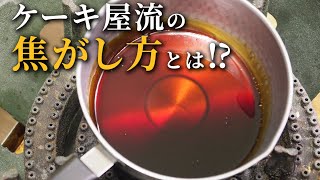 ケーキ屋流の
焦がし方とは!?